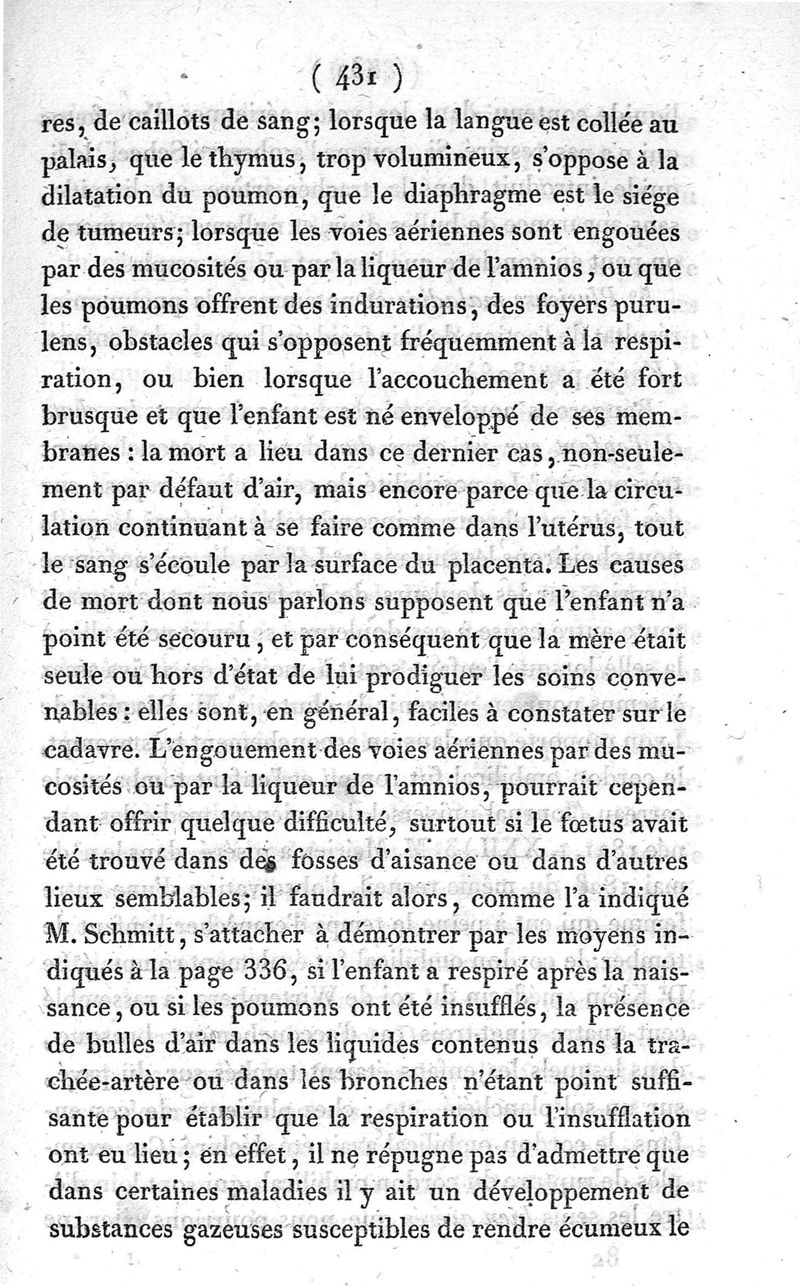 ( 431 )

res, de caillots de sang; lorsque la langue est collée au palais, que le thymus, trop volumineux, s'oppose à la dilatation du poumon, que le diaphragme est le siége de tumeurs; lorsque les voies aériennes sont engouées par des mucosités ou par la liqueur de l'amnios, ou que les poumons offrent des indurations, des foyers purulens, obstacles qui s'opposent fréquemment à la respiration, ou bien lorsque l'accouchement a été fort brusque et que l'enfant est né enveloppé de ses membranes : la mort a lieu dans ce dernier cas, non-seulement par défaut d'air, mais encore parce que la circulation continuant à se faire comme dans l'utérus, tout le sang s'écoule par la surface du placenta. Les causes de mort dont nous parlons supposent que l'enfant n'a point été secouru, et par conséquent que la mère était seule ou hors d'état de lui prodiguer les soins convenables : elles sont, en général, faciles à constater sur le cadavre. L'engouement des voies aériennes par des mucosités ou par la liqueur de l'amnios, pourrait cependant offrir quelque difficulté, surtout si le fœtus avait été trouvé dans des fosses d'aisance ou dans d'autres lieux semblables; il faudrait alors, comme l'a indiqué M. Schmitt, s'attacher à démontrer par les moyens indiqués à la page 336, si l'enfant a respiré après la naissance, ou si les poumons ont été insufflés, la présence de bulles d'air dans les liquides contenus dans la trachée-artère ou dans les bronches n'étant point suffisante pour établir que la respiration ou l'insufflation ont eu lieu; en effet, il ne répugne pas d'admettre que dans certaines maladies il y ait un développement de substances gazeuses susceptibles de rendre écumeux le